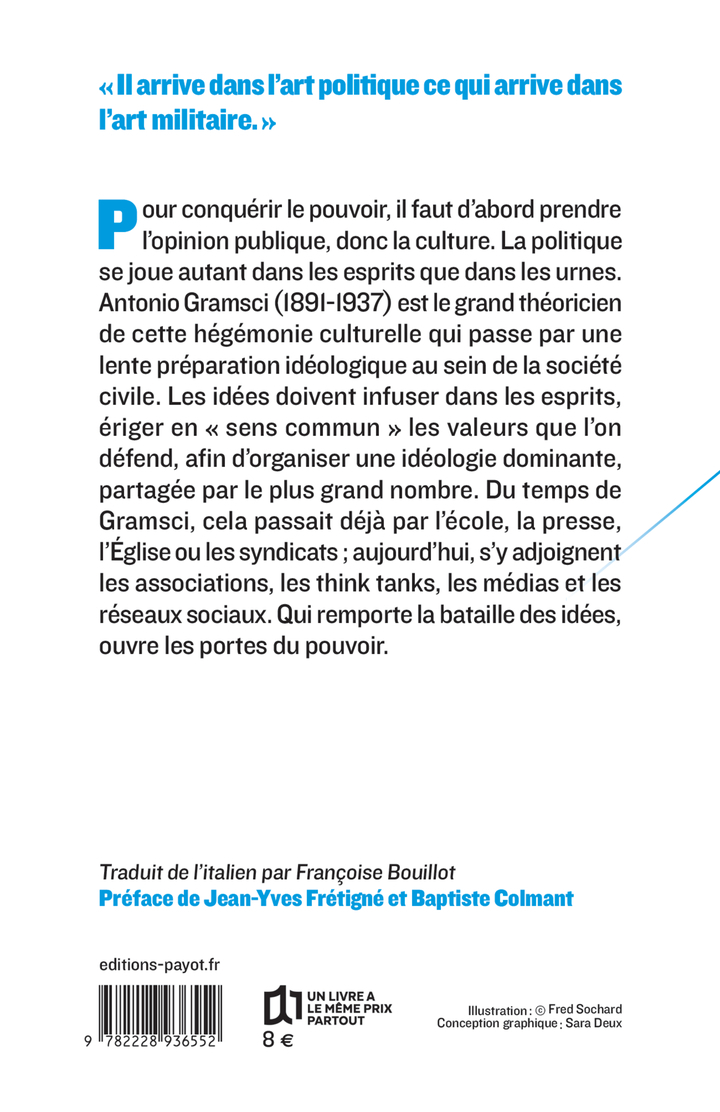 « Il arrive dans l'art politique ce qui arrive dans l'art militaire. »

Pour conquérir le pouvoir, il faut d'abord prendre l'opinion publique, donc la culture. La politique se joue autant dans les esprits que dans les urnes. Antonio Gramsci (1891-1937) est le grand théoricien de cette hégémonie culturelle qui passe par une lente préparation idéologique au sein de la société civile. Les idées doivent infuser dans les esprits, ériger en « sens commun » les valeurs que l'on défend, afin d'organiser une idéologie dominante, partagée par le plus grand nombre. Du temps de Gramsci, cela passait déjà par l'école, la presse, l'Église ou les syndicats ; aujourd'hui, s'y adjoignent les associations, les think tanks, les médias et les réseaux sociaux. Qui remporte la bataille des idées, ouvre les portes du pouvoir.

Traduit de l'italien par Françoise Bouillot
Préface de Jean-Yves Frétigné et Baptiste Colmant

editions-payot.fr

9 782228 936552

UN LIVRE A LE MÊME PRIX PARTOUT
8 €

Illustration : © Fred Sochard
Conception graphique : Sara Deux